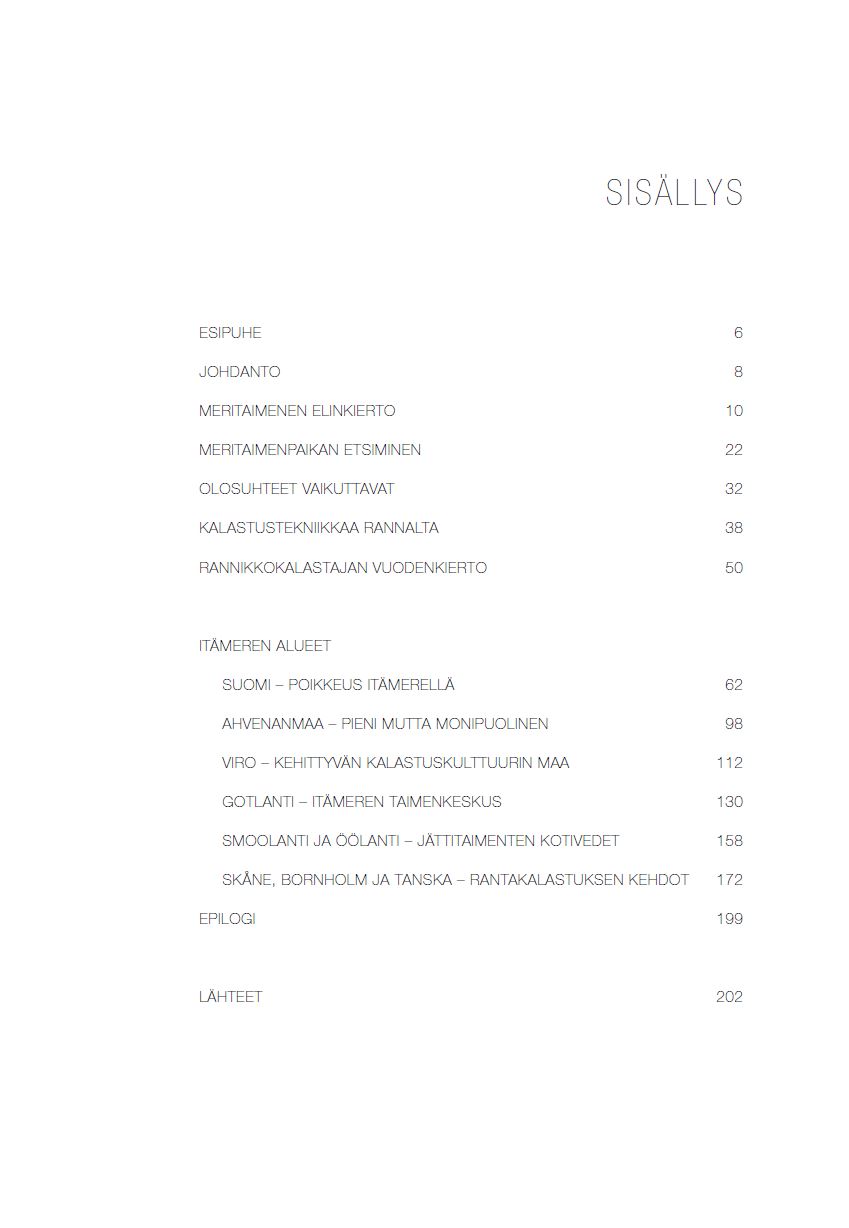 SISÄLLYS

ESIPUHE 6

JOHDANTO 8

MERITAIMENEN ELINKIERTO 10

MERITAIMENPAIKAN ETSIMINEN 22

OLOSUHTEET VAIKUTTAVAT 32

KALASTUSTEKNIIKKAA RANNALTA 38

RANNIKKOKALASTAJAN VUODENKIERTO 50

ITÄMEREN ALUEET

SUOMI – POIKKEUS ITÄMERELLÄ 62

AHVENANMAA – PIENI MUTTA MONIPUOLINEN 98

VIRO – KEHITTYVÄN KALASTUSKULTTUURIN MAA 112

GOTLANTI – ITÄMEREN TAIMENKESKUS 130

SMOOLANTI JA ÖÖLANTI – JÄTTITAIMENTEN KOTIVEDET 158

SKÅNE, BORNHOLM JA TANSKA – RANTAKALASTUKSEN KEHDOT 172

EPILOGI 199

LÄHTEET 202